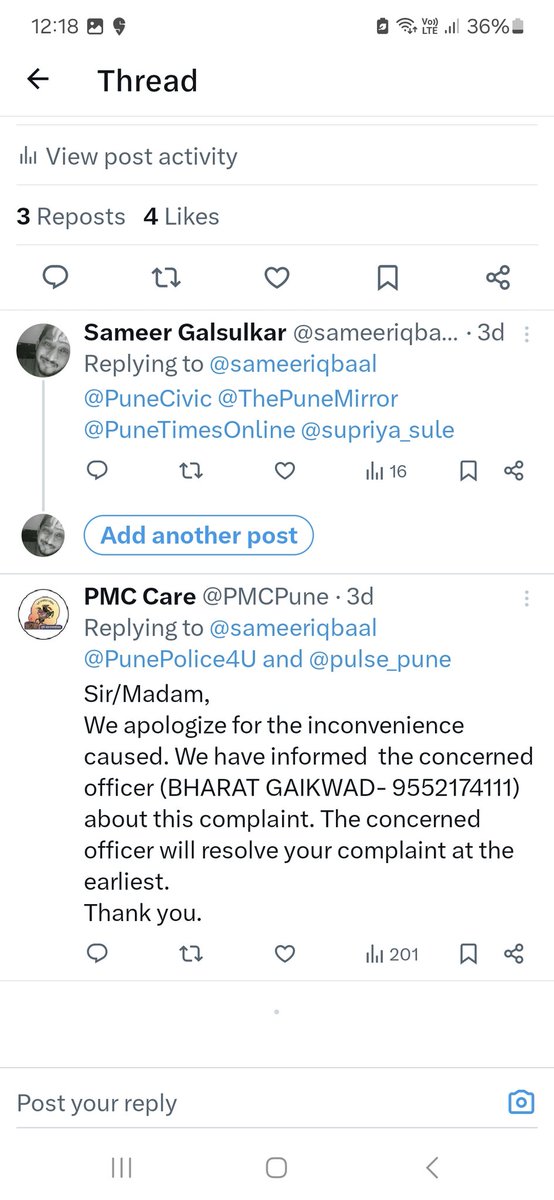 12:18

Vo) LTE 36%

Thread

View post activity

3 Reposts 4 Likes

Sameer Galsulkar @sameeriqba... · 3d
Replying to @sameeriqbaal @PuneCivic @ThePuneMirror @PuneTimesOnline @supriya_sule

16

Add another post

PMC Care @PMCPune · 3d
Replying to @sameeriqbaal @PunePolice4U and @pulse_pune
Sir/Madam,
We apologize for the inconvenience caused. We have informed the concerned officer (BHARAT GAIKWAD- 9552174111) about this complaint. The concerned officer will resolve your complaint at the earliest.
Thank you.

201

Post your reply